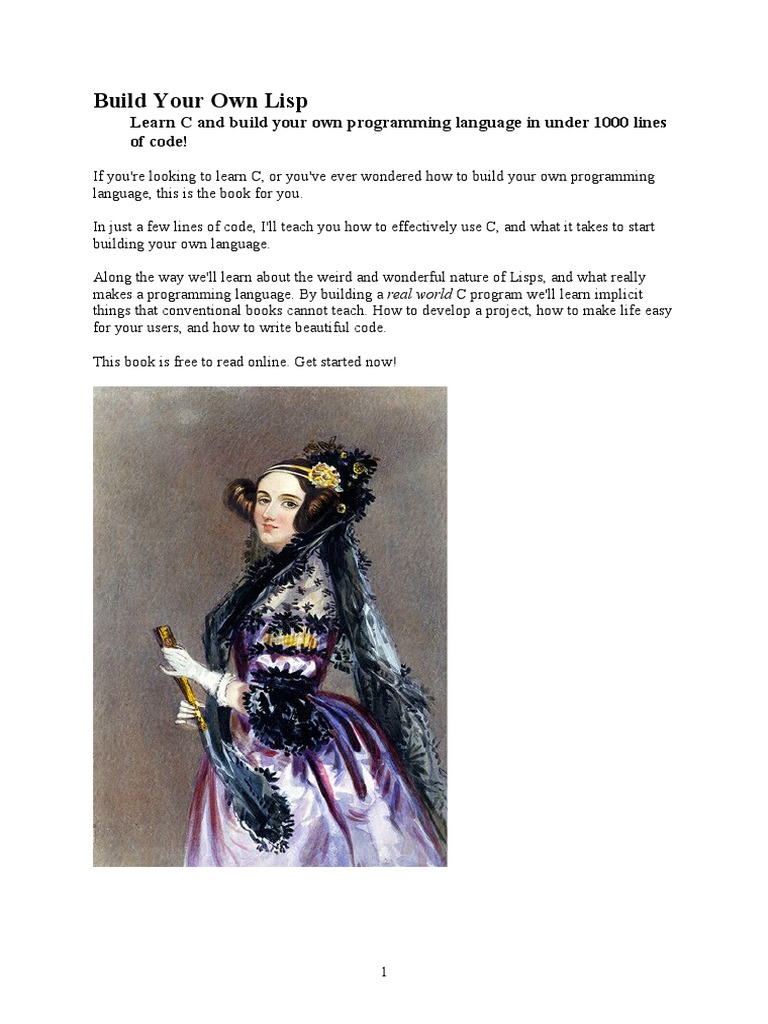 Build Your Own Lisp

Learn C and build your own programming language in under 1000 lines of code!

If you're looking to learn C, or you've ever wondered how to build your own programming language, this is the book for you.

In just a few lines of code, I'll teach you how to effectively use C, and what it takes to start building your own language.

Along the way we'll learn about the weird and wonderful nature of Lisps, and what really makes a programming language. By building a real world C program we'll learn implicit things that conventional books cannot teach. How to develop a project, how to make life easy for your users, and how to write beautiful code.

This book is free to read online. Get started now!

1